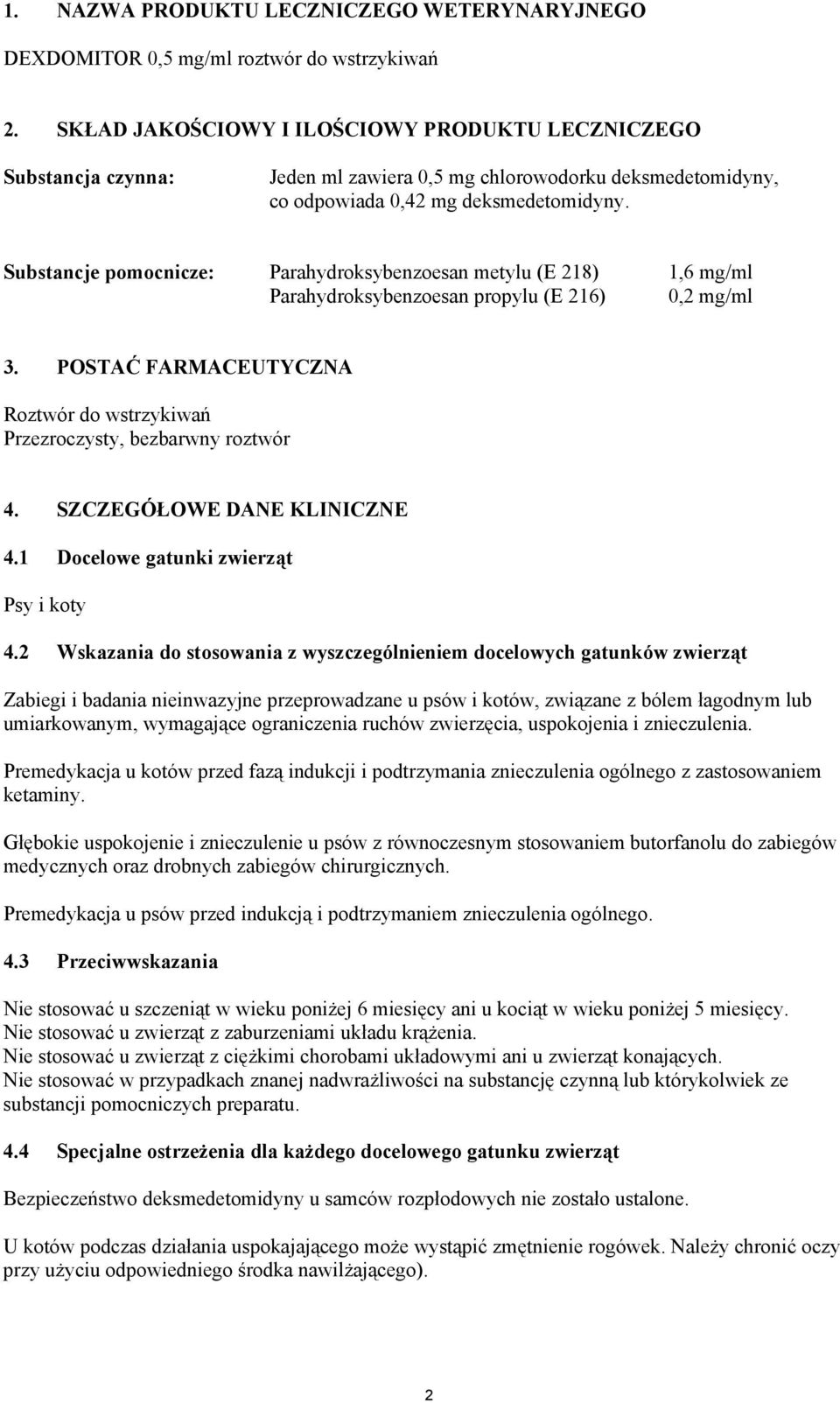 1. NAZWA PRODUKTU LECZNICZEGO WETERYNARYJNEGO

DEXDOMITOR 0,5 mg/ml roztwór do wstrzykiwań

2. SKŁAD JAKOŚCIOWY I ILOŚCIOWY PRODUKTU LECZNICZEGO

Substancja czynna: Jeden ml zawiera 0,5 mg chlorowodorku deksmedetomidyny, co odpowiada 0,42 mg deksmedetomidyny.

Substancje pomocnicze: Parahydroksybenzoesan metylu (E 218) 1,6 mg/ml
Parahydroksybenzoesan propylu (E 216) 0,2 mg/ml

3. POSTAĆ FARMACEUTYCZNA

Roztwór do wstrzykiwań
Przezroczysty, bezbarwny roztwór

4. SZCZEGÓŁOWE DANE KLINICZNE

4.1 Docelowe gatunki zwierząt

Psy i koty

4.2 Wskazania do stosowania z wyszczególnieniem docelowych gatunków zwierząt

Zabiegi i badania nieinwazyjne przeprowadzane u psów i kotów, związane z bólem łagodnym lub umiarkowanym, wymagające ograniczenia ruchów zwierzęcia, uspokojenia i znieczulenia.

Premedykacja u kotów przed fazą indukcji i podtrzymania znieczulenia ogólnego z zastosowaniem ketaminy.

Głębokie uspokojenie i znieczulenie u psów z równoczesnym stosowaniem butorfanolu do zabiegów medycznych oraz drobnych zabiegów chirurgicznych.

Premedykacja u psów przed indukcją i podtrzymaniem znieczulenia ogólnego.

4.3 Przeciwwskazania

Nie stosować u szczeniąt w wieku poniżej 6 miesięcy ani u kociąt w wieku poniżej 5 miesięcy.
Nie stosować u zwierząt z zaburzeniami układu krążenia.
Nie stosować u zwierząt z ciężkimi chorobami układowymi ani u zwierząt konających.
Nie stosować w przypadkach znanej nadwrażliwości na substancję czynną lub którykolwiek ze substancji pomocniczych preparatu.

4.4 Specjalne ostrzeżenia dla każdego docelowego gatunku zwierząt

Bezpieczeństwo deksmedetomidyny u samców rozpłodowych nie zostało ustalone.

U kotów podczas działania uspokajającego może wystąpić zmętnienie rogówek. Należy chronić oczy przy użyciu odpowiedniego środka nawilżającego).

2